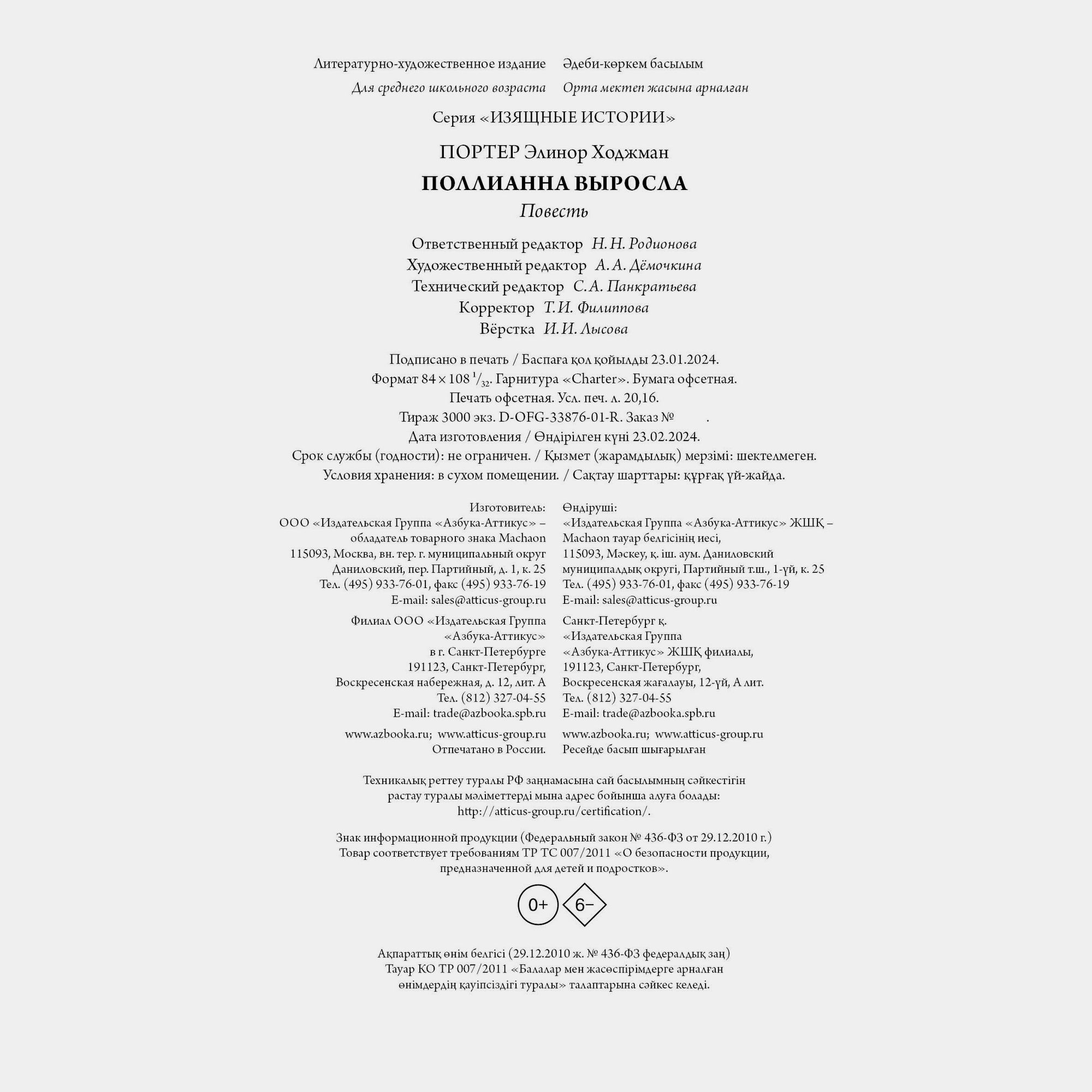 Литературно-художественное издание
Для среднего школьного возраста

Әдеби-көркем басылым
Орта мектеп жасына арналған

Серия «ИЗЯЩНЫЕ ИСТОРИИ»

ПОРТЕР Элинор Ходжман

ПОЛЛИАННА ВЫРОСЛА

Повесть

Ответственный редактор Н. Н. Родионова
Художественный редактор А. А. Дёмочкина
Технический редактор С. А. Панкратьева
Корректор Т. И. Филиппова
Вёрстка И. И. Лысова

Подписано в печать / Баспаға қол қойылды 23.01.2024.
Формат $84 \times 108\ ^1/_{32}$. Гарнитура «Charter». Бумага офсетная.
Печать офсетная. Усл. печ. л. 20,16.
Тираж 3000 экз. D-OFG-33876-01-R. Заказ № .
Дата изготовления / Өндірілген күні 23.02.2024.
Срок службы (годности): не ограничен. / Қызмет (жарамдылық) мерзімі: шектелмеген.
Условия хранения: в сухом помещении. / Сақтау шарттары: құрғақ үй-жайда.

Изготовитель:
ООО «Издательская Группа «Азбука-Аттикус» – обладатель товарного знака Machaon
115093, Москва, вн. тер. г. муниципальный округ Даниловский, пер. Партийный, д. 1, к. 25
Тел. (495) 933-76-01, факс (495) 933-76-19
E-mail: sales@atticus-group.ru

Филиал ООО «Издательская Группа «Азбука-Аттикус» в г. Санкт-Петербурге
191123, Санкт-Петербург, Воскресенская набережная, д. 12, лит. А
Тел. (812) 327-04-55
E-mail: trade@azbooka.spb.ru

www.azbooka.ru; www.atticus-group.ru
Отпечатано в России.

Өндіруші:
«Издательская Группа «Азбука-Аттикус» ЖШҚ – Machaon тауар белгісінің иесі,
115093, Мәскеу, қ. іш. аум. Даниловский муниципалдық округі, Партийный т.ш., 1-үй, к. 25
Тел. (495) 933-76-01, факс (495) 933-76-19
E-mail: sales@atticus-group.ru

Санкт-Петербург қ. «Издательская Группа «Азбука-Аттикус» ЖШҚ филиалы,
191123, Санкт-Петербург, Воскресенская жағалауы, 12-үй, А лит.
Тел. (812) 327-04-55
E-mail: trade@azbooka.spb.ru

www.azbooka.ru; www.atticus-group.ru
Ресейде басып шығарылған

Техникалық реттеу туралы РФ заңнамасына сай басылымның сәйкестігін растау туралы мәліметтерді мына адрес бойынша алуға болады: http://atticus-group.ru/certification/.

Знак информационной продукции (Федеральный закон № 436-ФЗ от 29.12.2010 г.)
Товар соответствует требованиям ТР ТС 007/2011 «О безопасности продукции, предназначенной для детей и подростков».

0+ 6−

Ақпараттық өнім белгісі (29.12.2010 ж. № 436-ФЗ федералдық заң)
Тауар КО ТР 007/2011 «Балалар мен жасөспірімдерге арналған өнімдердің қауіпсіздігі туралы» талаптарына сәйкес келеді.